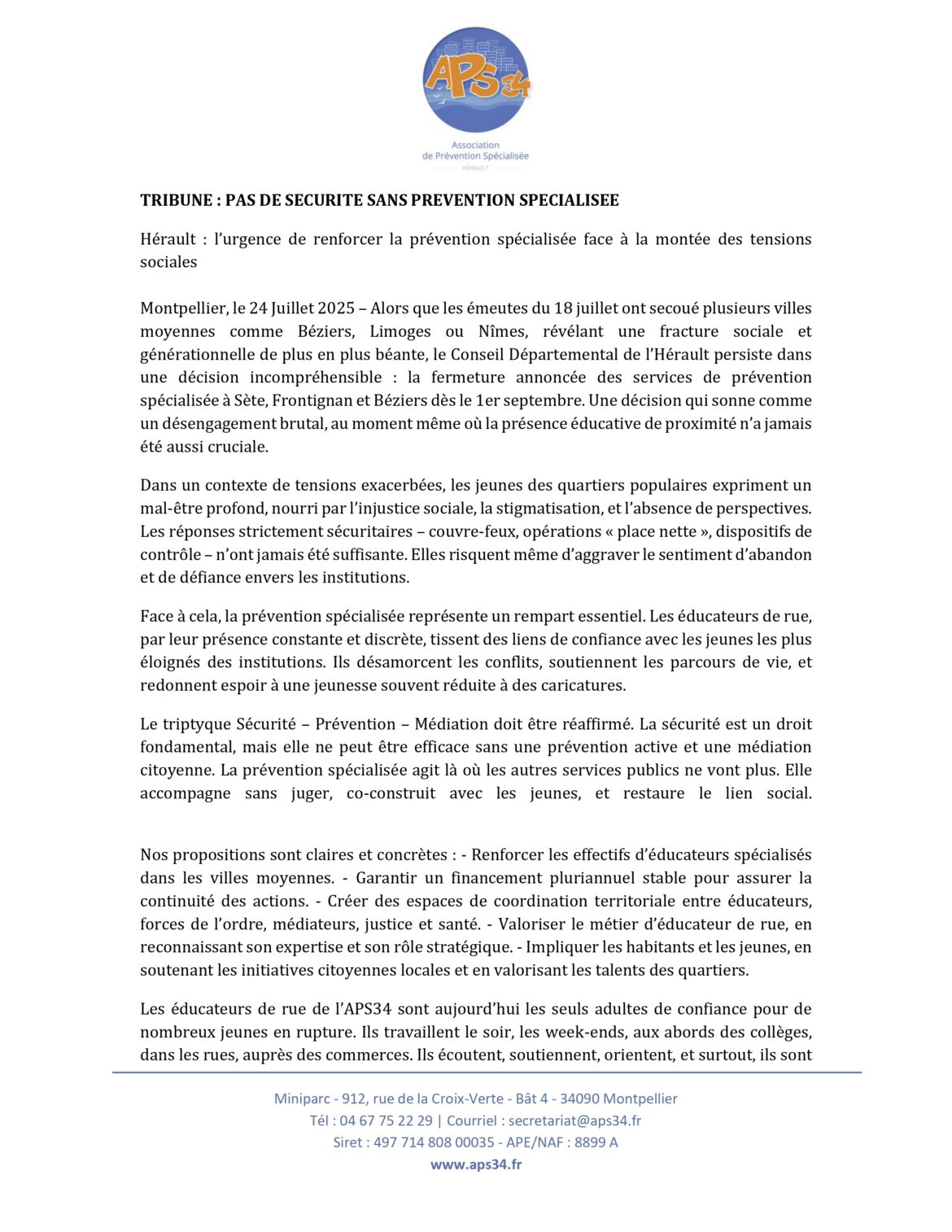 APS34

Association de Prévention Spécialisée
HÉRAULT

TRIBUNE : PAS DE SECURITE SANS PREVENTION SPECIALISEE

Hérault : l'urgence de renforcer la prévention spécialisée face à la montée des tensions sociales

Montpellier, le 24 Juillet 2025 – Alors que les émeutes du 18 juillet ont secoué plusieurs villes moyennes comme Béziers, Limoges ou Nîmes, révélant une fracture sociale et générationnelle de plus en plus béante, le Conseil Départemental de l'Hérault persiste dans une décision incompréhensible : la fermeture annoncée des services de prévention spécialisée à Sète, Frontignan et Béziers dès le 1er septembre. Une décision qui sonne comme un désengagement brutal, au moment même où la présence éducative de proximité n'a jamais été aussi cruciale.

Dans un contexte de tensions exacerbées, les jeunes des quartiers populaires expriment un mal-être profond, nourri par l'injustice sociale, la stigmatisation, et l'absence de perspectives. Les réponses strictement sécuritaires – couvre-feux, opérations « place nette », dispositifs de contrôle – n'ont jamais été suffisante. Elles risquent même d'aggraver le sentiment d'abandon et de défiance envers les institutions.

Face à cela, la prévention spécialisée représente un rempart essentiel. Les éducateurs de rue, par leur présence constante et discrète, tissent des liens de confiance avec les jeunes les plus éloignés des institutions. Ils désamorcent les conflits, soutiennent les parcours de vie, et redonnent espoir à une jeunesse souvent réduite à des caricatures.

Le triptyque Sécurité – Prévention – Médiation doit être réaffirmé. La sécurité est un droit fondamental, mais elle ne peut être efficace sans une prévention active et une médiation citoyenne. La prévention spécialisée agit là où les autres services publics ne vont plus. Elle accompagne sans juger, co-construit avec les jeunes, et restaure le lien social.

Nos propositions sont claires et concrètes : - Renforcer les effectifs d'éducateurs spécialisés dans les villes moyennes. - Garantir un financement pluriannuel stable pour assurer la continuité des actions. - Créer des espaces de coordination territoriale entre éducateurs, forces de l'ordre, médiateurs, justice et santé. - Valoriser le métier d'éducateur de rue, en reconnaissant son expertise et son rôle stratégique. - Impliquer les habitants et les jeunes, en soutenant les initiatives citoyennes locales et en valorisant les talents des quartiers.

Les éducateurs de rue de l'APS34 sont aujourd'hui les seuls adultes de confiance pour de nombreux jeunes en rupture. Ils travaillent le soir, les week-ends, aux abords des collèges, dans les rues, auprès des commerces. Ils écoutent, soutiennent, orientent, et surtout, ils sont

Miniparc - 912, rue de la Croix-Verte - Bât 4 - 34090 Montpellier
Tél : 04 67 75 22 29 | Courriel : secretariat@aps34.fr
Siret : 497 714 808 00035 - APE/NAF : 8899 A
www.aps34.fr